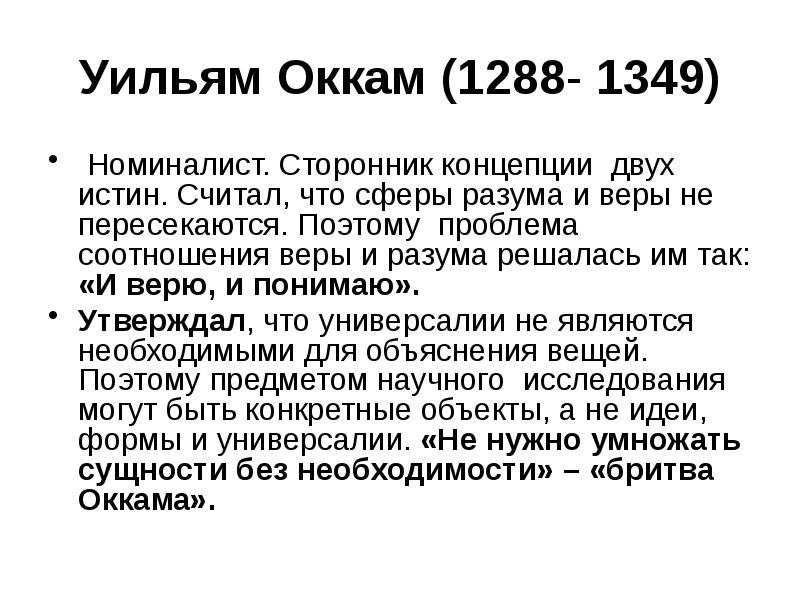 Уильям Оккам (1288- 1349)

• Номиналист. Сторонник концепции двух истин. Считал, что сферы разума и веры не пересекаются. Поэтому проблема соотношения веры и разума решалась им так: «И верю, и понимаю».

• Утверждал, что универсалии не являются необходимыми для объяснения вещей. Поэтому предметом научного исследования могут быть конкретные объекты, а не идеи, формы и универсалии. «Не нужно умножать сущности без необходимости» – «бритва Оккама».